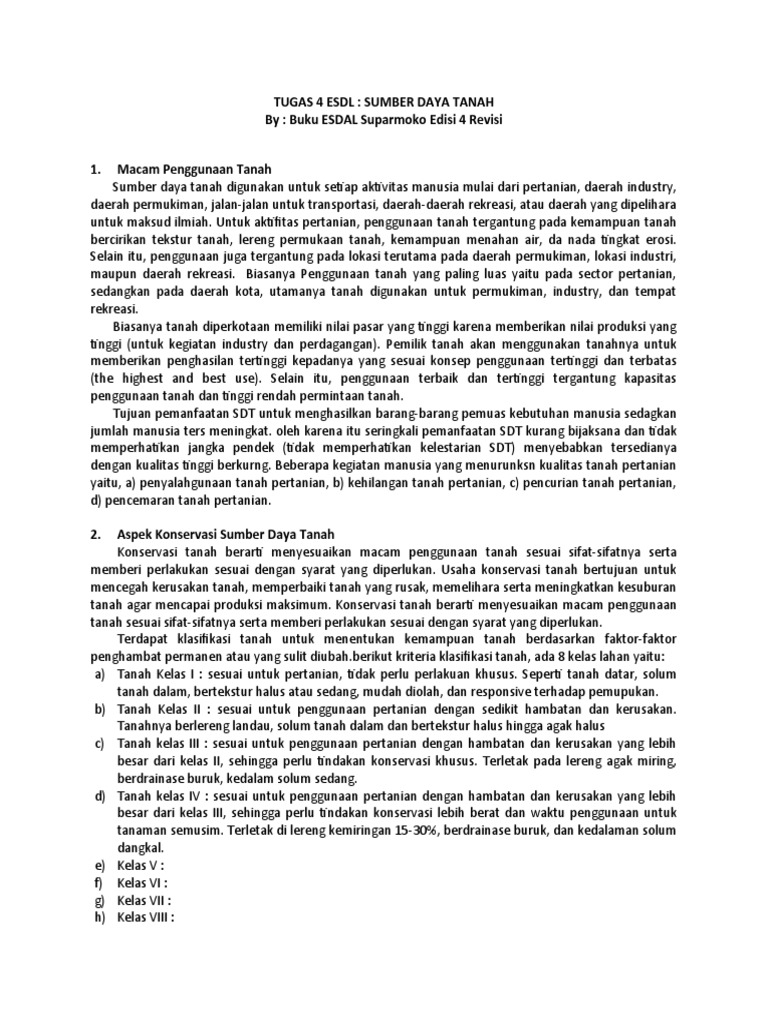 TUGAS 4 ESDL : SUMBER DAYA TANAH
By : Buku ESDAL Suparmoko Edisi 4 Revisi

1. Macam Penggunaan Tanah

Sumber daya tanah digunakan untuk setiap aktivitas manusia mulai dari pertanian, daerah industry, daerah permukiman, jalan-jalan untuk transportasi, daerah-daerah rekreasi, atau daerah yang dipelihara untuk maksud ilmiah. Untuk aktifitas pertanian, penggunaan tanah tergantung pada kemampuan tanah bercirikan tekstur tanah, lereng permukaan tanah, kemampuan menahan air, da nada tingkat erosi. Selain itu, penggunaan juga tergantung pada lokasi terutama pada daerah permukiman, lokasi industri, maupun daerah rekreasi. Biasanya Penggunaan tanah yang paling luas yaitu pada sector pertanian, sedangkan pada daerah kota, utamanya tanah digunakan untuk permukiman, industry, dan tempat rekreasi.

Biasanya tanah diperkotaan memiliki nilai pasar yang tinggi karena memberikan nilai produksi yang tinggi (untuk kegiatan industry dan perdagangan). Pemilik tanah akan menggunakan tanahnya untuk memberikan penghasilan tertinggi kepadanya yang sesuai konsep penggunaan tertinggi dan terbatas (the highest and best use). Selain itu, penggunaan terbaik dan tertinggi tergantung kapasitas penggunaan tanah dan tinggi rendah permintaan tanah.

Tujuan pemanfaatan SDT untuk menghasilkan barang-barang pemuas kebutuhan manusia sedagkan jumlah manusia ters meningkat. oleh karena itu seringkali pemanfaatan SDT kurang bijaksana dan tidak memperhatikan jangka pendek (tidak memperhatikan kelestarian SDT) menyebabkan tersedianya dengan kualitas tinggi berkurng. Beberapa kegiatan manusia yang menurunksn kualitas tanah pertanian yaitu, a) penyalahgunaan tanah pertanian, b) kehilangan tanah pertanian, c) pencurian tanah pertanian, d) pencemaran tanah pertanian.

2. Aspek Konservasi Sumber Daya Tanah

Konservasi tanah berarti menyesuaikan macam penggunaan tanah sesuai sifat-sifatnya serta memberi perlakukan sesuai dengan syarat yang diperlukan. Usaha konservasi tanah bertujuan untuk mencegah kerusakan tanah, memperbaiki tanah yang rusak, memelihara serta meningkatkan kesuburan tanah agar mencapai produksi maksimum. Konservasi tanah berarti menyesuaikan macam penggunaan tanah sesuai sifat-sifatnya serta memberi perlakukan sesuai dengan syarat yang diperlukan.

Terdapat klasifikasi tanah untuk menentukan kemampuan tanah berdasarkan faktor-faktor penghambat permanen atau yang sulit diubah.berikut kriteria klasifikasi tanah, ada 8 kelas lahan yaitu:

a) Tanah Kelas I : sesuai untuk pertanian, tidak perlu perlakuan khusus. Seperti tanah datar, solum tanah dalam, bertekstur halus atau sedang, mudah diolah, dan responsive terhadap pemupukan.
b) Tanah Kelas II : sesuai untuk penggunaan pertanian dengan sedikit hambatan dan kerusakan. Tanahnya berlereng landau, solum tanah dalam dan bertekstur halus hingga agak halus
c) Tanah kelas III : sesuai untuk penggunaan pertanian dengan hambatan dan kerusakan yang lebih besar dari kelas II, sehingga perlu tindakan konservasi khusus. Terletak pada lereng agak miring, berdrainase buruk, kedalam solum sedang.
d) Tanah kelas IV : sesuai untuk penggunaan pertanian dengan hambatan dan kerusakan yang lebih besar dari kelas III, sehingga perlu tindakan konservasi lebih berat dan waktu penggunaan untuk tanaman semusim. Terletak di lereng kemiringan 15-30%, berdrainase buruk, dan kedalaman solum dangkal.
e) Kelas V :
f) Kelas VI :
g) Kelas VII :
h) Kelas VIII :